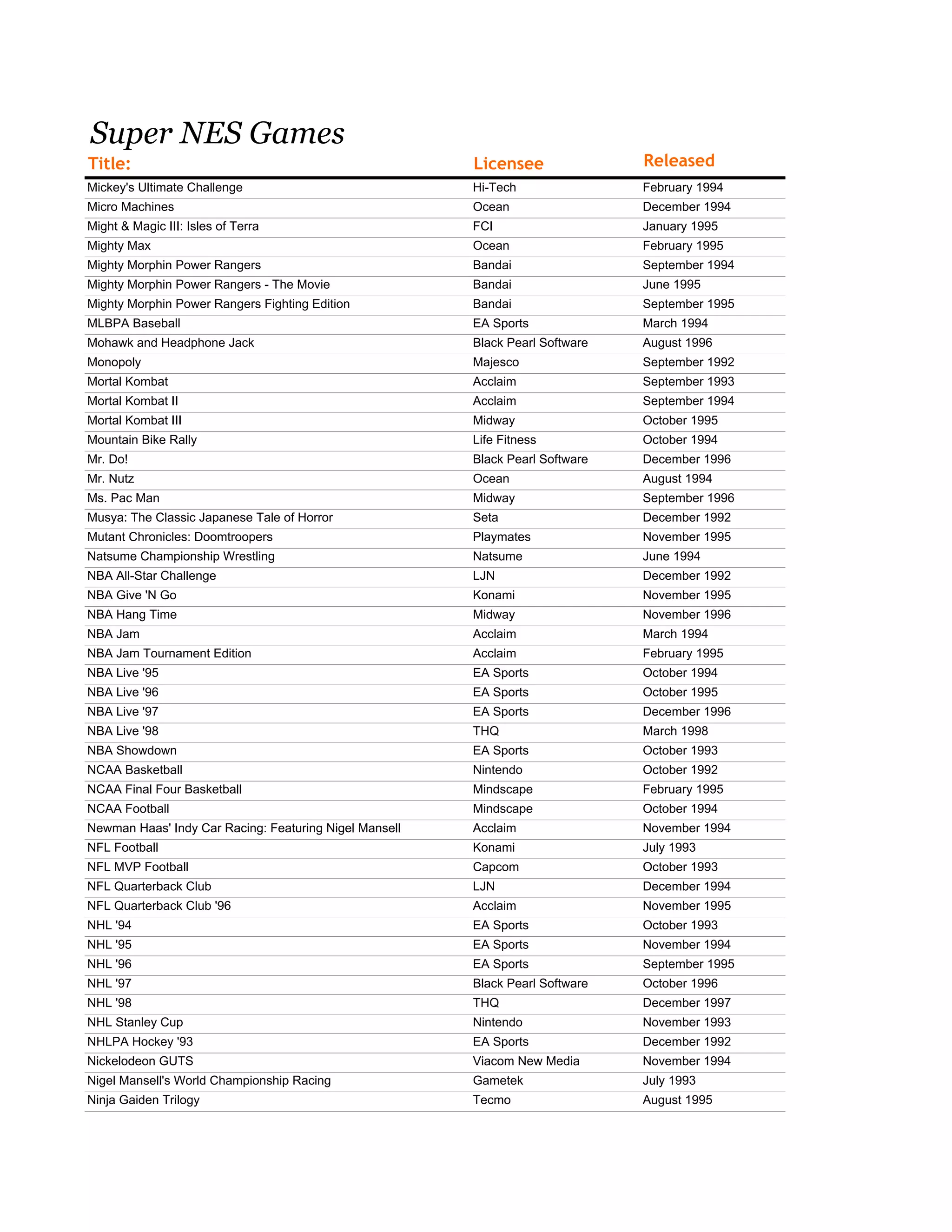 Super NES Games

| Title: | Licensee | Released |
|---|---|---|
| Mickey's Ultimate Challenge | Hi-Tech | February 1994 |
| Micro Machines | Ocean | December 1994 |
| Might & Magic III: Isles of Terra | FCI | January 1995 |
| Mighty Max | Ocean | February 1995 |
| Mighty Morphin Power Rangers | Bandai | September 1994 |
| Mighty Morphin Power Rangers - The Movie | Bandai | June 1995 |
| Mighty Morphin Power Rangers Fighting Edition | Bandai | September 1995 |
| MLBPA Baseball | EA Sports | March 1994 |
| Mohawk and Headphone Jack | Black Pearl Software | August 1996 |
| Monopoly | Majesco | September 1992 |
| Mortal Kombat | Acclaim | September 1993 |
| Mortal Kombat II | Acclaim | September 1994 |
| Mortal Kombat III | Midway | October 1995 |
| Mountain Bike Rally | Life Fitness | October 1994 |
| Mr. Do! | Black Pearl Software | December 1996 |
| Mr. Nutz | Ocean | August 1994 |
| Ms. Pac Man | Midway | September 1996 |
| Musya: The Classic Japanese Tale of Horror | Seta | December 1992 |
| Mutant Chronicles: Doomtroopers | Playmates | November 1995 |
| Natsume Championship Wrestling | Natsume | June 1994 |
| NBA All-Star Challenge | LJN | December 1992 |
| NBA Give 'N Go | Konami | November 1995 |
| NBA Hang Time | Midway | November 1996 |
| NBA Jam | Acclaim | March 1994 |
| NBA Jam Tournament Edition | Acclaim | February 1995 |
| NBA Live '95 | EA Sports | October 1994 |
| NBA Live '96 | EA Sports | October 1995 |
| NBA Live '97 | EA Sports | December 1996 |
| NBA Live '98 | THQ | March 1998 |
| NBA Showdown | EA Sports | October 1993 |
| NCAA Basketball | Nintendo | October 1992 |
| NCAA Final Four Basketball | Mindscape | February 1995 |
| NCAA Football | Mindscape | October 1994 |
| Newman Haas' Indy Car Racing: Featuring Nigel Mansell | Acclaim | November 1994 |
| NFL Football | Konami | July 1993 |
| NFL MVP Football | Capcom | October 1993 |
| NFL Quarterback Club | LJN | December 1994 |
| NFL Quarterback Club '96 | Acclaim | November 1995 |
| NHL '94 | EA Sports | October 1993 |
| NHL '95 | EA Sports | November 1994 |
| NHL '96 | EA Sports | September 1995 |
| NHL '97 | Black Pearl Software | October 1996 |
| NHL '98 | THQ | December 1997 |
| NHL Stanley Cup | Nintendo | November 1993 |
| NHLPA Hockey '93 | EA Sports | December 1992 |
| Nickelodeon GUTS | Viacom New Media | November 1994 |
| Nigel Mansell's World Championship Racing | Gametek | July 1993 |
| Ninja Gaiden Trilogy | Tecmo | August 1995 |